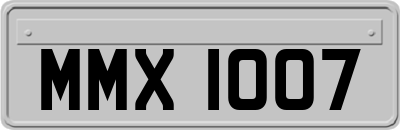 MMX 1007